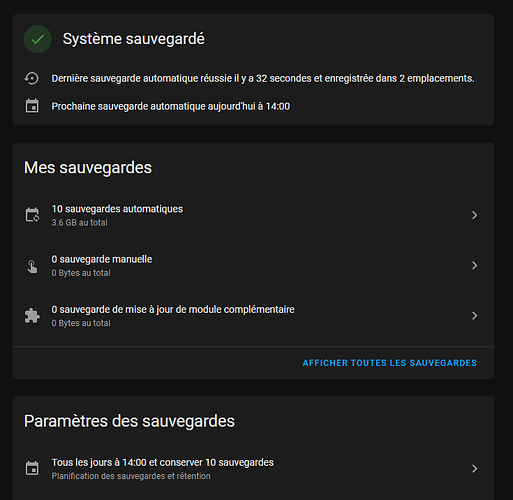 Système sauvegardé

Dernière sauvegarde automatique réussie il y a 32 secondes et enregistrée dans 2 emplacements.

Prochaine sauvegarde automatique aujourd'hui à 14:00

Mes sauvegardes

10 sauvegardes automatiques
3.6 GB au total

0 sauvegarde manuelle
0 Bytes au total

0 sauvegarde de mise à jour de module complémentaire
0 Bytes au total

AFFICHER TOUTES LES SAUVEGARDES

Paramètres des sauvegardes

Tous les jours à 14:00 et conserver 10 sauvegardes
Planification des sauvegardes et rétention